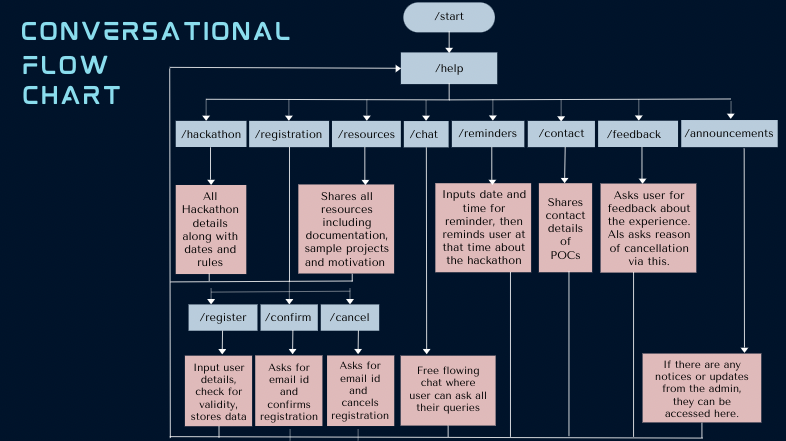 CONVERSATIONAL FLOW CHART

/start

/help

/hackathon

/registration

/resources

/chat

/reminders

/contact

/feedback

/announcements

All Hackathon details along with dates and rules

Shares all resources including documentation, sample projects and motivation

Inputs date and time for reminder, then reminds user at that time about the hackathon

Shares contact details of POCs

Asks user for feedback about the experience. Als asks reason of cancellation via this.

/register

/confirm

/cancel

Input user details, check for validity, stores data

Asks for email id and confirms registration

Asks for email id and cancels registration

Free flowing chat where user can ask all their queries

If there are any notices or updates from the admin, they can be accessed here.